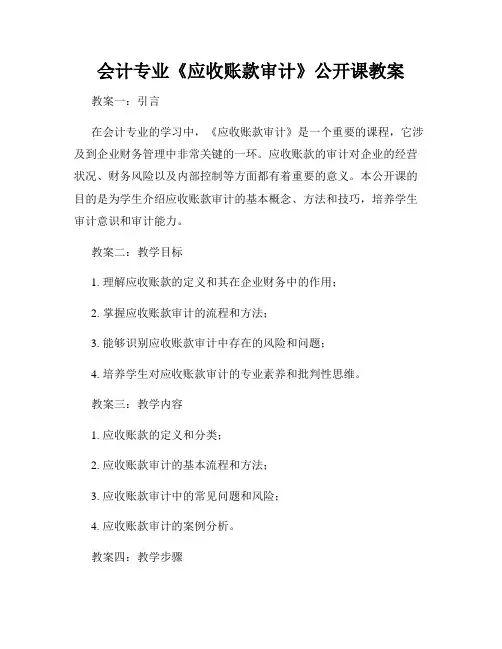 会计专业《应收账款审计》公开课教案

教案一：引言

在会计专业的学习中，《应收账款审计》是一个重要的课程，它涉及到企业财务管理中非常关键的一环。应收账款的审计对企业的经营状况、财务风险以及内部控制等方面都有着重要的意义。本公开课的目的是为学生介绍应收账款审计的基本概念、方法和技巧，培养学生审计意识和审计能力。

教案二：教学目标

1. 理解应收账款的定义和其在企业财务中的作用；

2. 掌握应收账款审计的流程和方法；

3. 能够识别应收账款审计中存在的风险和问题；

4. 培养学生对应收账款审计的专业素养和批判性思维。

教案三：教学内容

1. 应收账款的定义和分类；

2. 应收账款审计的基本流程和方法；

3. 应收账款审计中的常见问题和风险；

4. 应收账款审计的案例分析。

教案四：教学步骤